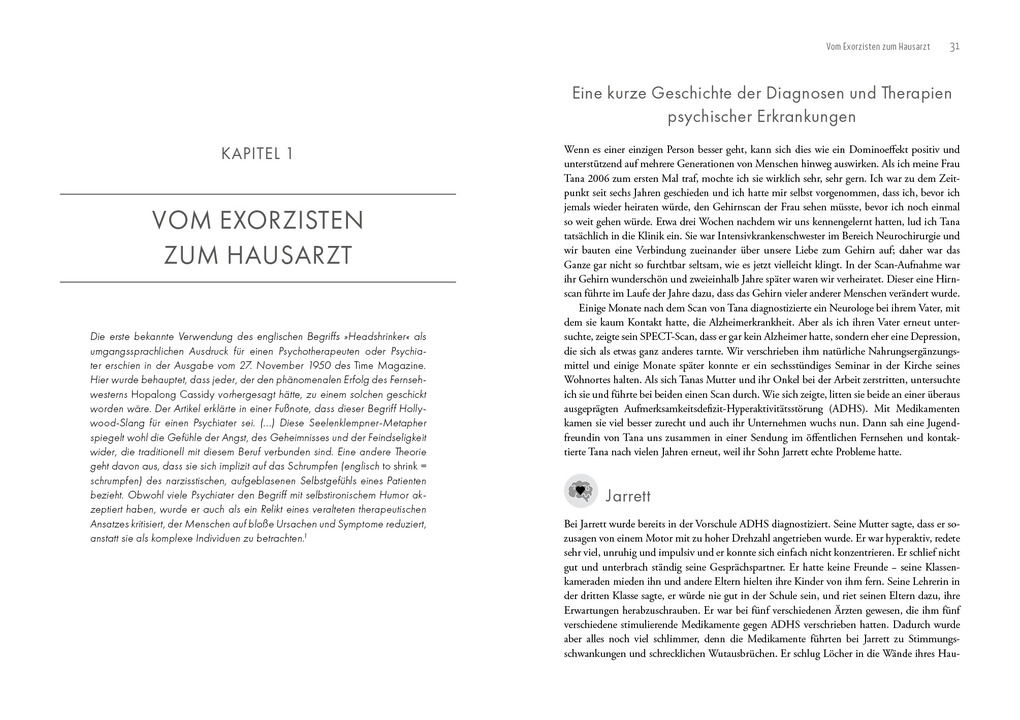 KAPITEL 1

VOM EXORZISTEN ZUM HAUSARZT

Die erste bekannte Verwendung des englischen Begriffs »Headshrinker« als umgangssprachlichen Ausdruck für einen Psychotherapeuten oder Psychiater erschien in der Ausgabe vom 27. November 1950 des Time Magazine. Hier wurde behauptet, dass jeder, der den phänomenalen Erfolg des Fernsehwesterns Hopalong Cassidy vorhergesagt hätte, zu einem solchen geschickt worden wäre. Der Artikel erklärte in einer Fußnote, dass dieser Begriff Hollywood-Slang für einen Psychiater sei. (…) Diese Seelenklempner-Metapher spiegelt wohl die Gefühle der Angst, des Geheimnisses und der Feindseligkeit wider, die traditionell mit diesem Beruf verbunden sind. Eine andere Theorie geht davon aus, dass sie sich implizit auf das Schrumpfen (englisch to shrink = schrumpfen) des narzisstischen, aufgeblasenen Selbstgefühls eines Patienten bezieht. Obwohl viele Psychiater den Begriff mit selbstironischem Humor akzeptiert haben, wurde er auch als ein Relikt eines veralteten therapeutischen Ansatzes kritisiert, der Menschen auf bloße Ursachen und Symptome reduziert, anstatt sie als komplexe Individuen zu betrachten.$^1$

Vom Exorzisten zum Hausarzt 31

Eine kurze Geschichte der Diagnosen und Therapien psychischer Erkrankungen

Wenn es einer einzigen Person besser geht, kann sich dies wie ein Dominoeffekt positiv und unterstützend auf mehrere Generationen von Menschen hinweg auswirken. Als ich meine Frau Tana 2006 zum ersten Mal traf, mochte ich sie wirklich sehr, sehr gern. Ich war zu dem Zeitpunkt seit sechs Jahren geschieden und ich hatte mir selbst vorgenommen, dass ich, bevor ich jemals wieder heiraten würde, den Gehirnscan der Frau sehen müsste, bevor ich noch einmal so weit gehen würde. Etwa drei Wochen nachdem wir uns kennengelernt hatten, lud ich Tana tatsächlich in die Klinik ein. Sie war Intensivkrankenschwester im Bereich Neurochirurgie und wir bauten eine Verbindung zueinander über unsere Liebe zum Gehirn auf; daher war das Ganze gar nicht so furchtbar seltsam, wie es jetzt vielleicht klingt. In der Scan-Aufnahme war ihr Gehirn wunderschön und zweieinhalb Jahre später waren wir verheiratet. Dieser eine Hirnscan führte im Laufe der Jahre dazu, dass das Gehirn vieler anderer Menschen verändert wurde.

Einige Monate nach dem Scan von Tana diagnostizierte ein Neurologe bei ihrem Vater, mit dem sie kaum Kontakt hatte, die Alzheimerkrankheit. Aber als ich ihren Vater erneut untersuchte, zeigte sein SPECT-Scan, dass er gar kein Alzheimer hatte, sondern eher eine Depression, die sich als etwas ganz anderes tarnte. Wir verschrieben ihm natürliche Nahrungsergänzungsmittel und einige Monate später konnte er ein sechsstündiges Seminar in der Kirche seines Wohnortes halten. Als sich Tanas Mutter und ihr Onkel bei der Arbeit zerstritten, untersuchte ich sie und führte bei beiden einen Scan durch. Wie sich zeigte, litten sie beide an einer überaus ausgeprägten Aufmerksamkeitsdefizit-Hyperaktivitätsstörung (ADHS). Mit Medikamenten kamen sie viel besser zurecht und auch ihr Unternehmen wuchs nun. Dann sah eine Jugendfreundin von Tana uns zusammen in einer Sendung im öffentlichen Fernsehen und kontaktierte Tana nach vielen Jahren erneut, weil ihr Sohn Jarrett echte Probleme hatte.

Jarrett

Bei Jarrett wurde bereits in der Vorschule ADHS diagnostiziert. Seine Mutter sagte, dass er sozusagen von einem Motor mit zu hoher Drehzahl angetrieben wurde. Er war hyperaktiv, redete sehr viel, unruhig und impulsiv und er konnte sich einfach nicht konzentrieren. Er schlief nicht gut und unterbrach ständig seine Gesprächspartner. Er hatte keine Freunde – seine Klassenkameraden mieden ihn und andere Eltern hielten ihre Kinder von ihm fern. Seine Lehrerin in der dritten Klasse sagte, er würde nie gut in der Schule sein, und riet seinen Eltern dazu, ihre Erwartungen herabzuschrauben. Er war bei fünf verschiedenen Ärzten gewesen, die ihm fünf verschiedene stimulierende Medikamente gegen ADHS verschrieben hatten. Dadurch wurde aber alles noch viel schlimmer, denn die Medikamente führten bei Jarrett zu Stimmungsschwankungen und schrecklichen Wutausbrüchen. Er schlug Löcher in die Wände ihres Hau-